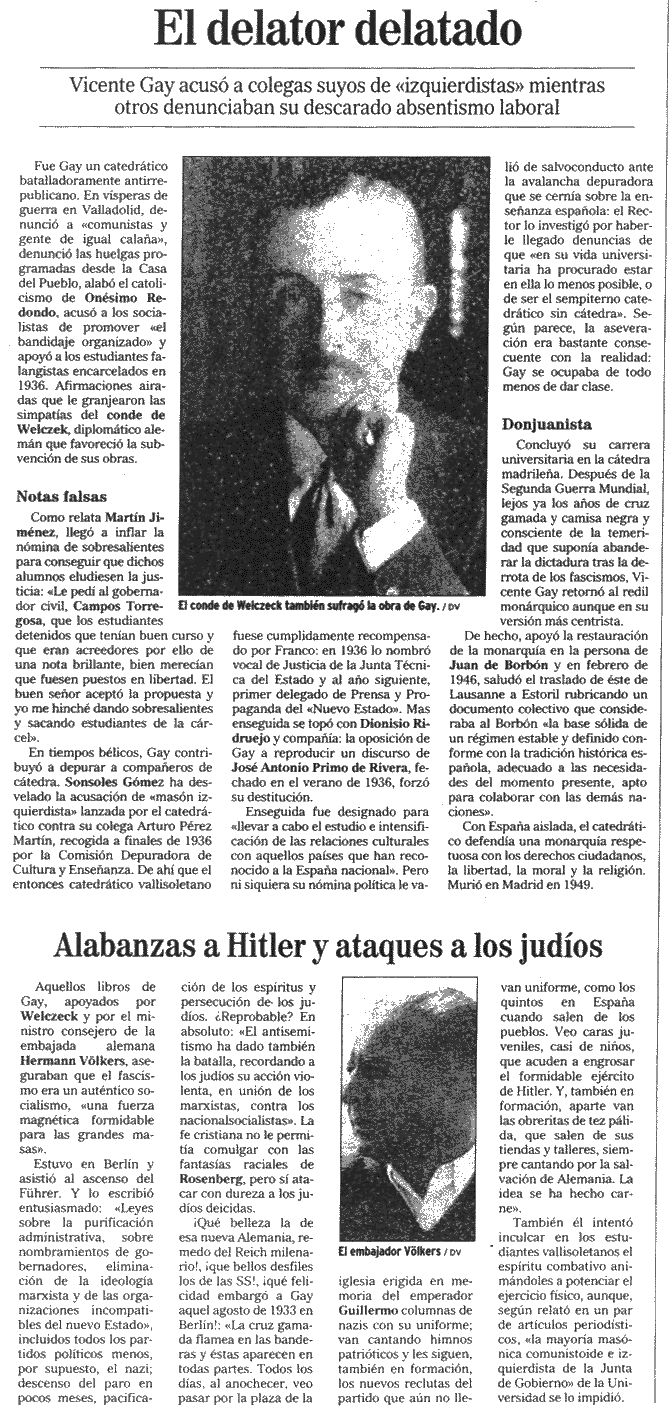 El delator delatado

Vicente Gay acusó a colegas suyos de «izquierdistas» mientras otros denunciaban su descarado absentismo laboral

Fue Gay un catedrático batalladoramente antirrepublicano. En vísperas de guerra en Valladolid, denunció a «comunistas y gente de igual calaña», denunció las huelgas programadas desde la Casa del Pueblo, alabó el catolicismo de Onésimo Redondo, acusó a los socialistas de promover «el bandidaje organizado» y apoyó a los estudiantes falangistas encarcelados en 1936. Afirmaciones airadas que le granjearon las simpatías del conde de Welczek, diplomático alemán que favoreció la subvención de sus obras.

Notas falsas

Como relata Martín Jiménez, llegó a inflar la nómina de sobresalientes para conseguir que dichos alumnos eludiesen la justicia: «Le pedí al gobernador civil, Campos Torregosa, que los estudiantes detenidos que tenían buen curso y que eran acreedores por ello de una nota brillante, bien merecían que fuesen puestos en libertad. El buen señor aceptó la propuesta y yo me hinché dando sobresalientes y sacando estudiantes de la cárcel».

En tiempos bélicos, Gay contribuyó a depurar a compañeros de cátedra. Sonsoles Gómez ha desvelado la acusación de «masón izquierdista» lanzada por el catedrático contra su colega Arturo Pérez Martín, recogida a finales de 1936 por la Comisión Depuradora de Cultura y Enseñanza. De ahí que el entonces catedrático vallisoletano

El conde de Welczeck también sufragó la obra de Gay. / DV

fuese cumplidamente recompensado por Franco: en 1936 lo nombró vocal de Justicia de la Junta Técnica del Estado y al año siguiente, primer delegado de Prensa y Propaganda del «Nuevo Estado». Mas enseguida se topó con Dionisio Ridruejo y compañía: la oposición de Gay a reproducir un discurso de José Antonio Primo de Rivera, fechado en el verano de 1936, forzó su destitución.

Enseguida fue designado para «llevar a cabo el estudio e intensificación de las relaciones culturales con aquellos países que han reconocido a la España nacional». Pero ni siquiera su nómina política le valió de salvoconducto ante la avalancha depuradora que se cernía sobre la enseñanza española: el Rector lo investigó por haberle llegado denuncias de que «en su vida universitaria ha procurado estar en ella lo menos posible, o de ser el sempiterno catedrático sin cátedra». Según parece, la aseveración era bastante consecuente con la realidad: Gay se ocupaba de todo menos de dar clase.

Donjuanista

Concluyó su carrera universitaria en la cátedra madrileña. Después de la Segunda Guerra Mundial, lejos ya los años de cruz gamada y camisa negra y consciente de la temeridad que suponía abanderar la dictadura tras la derrota de los fascismos, Vicente Gay retornó al redil monárquico aunque en su versión más centrista.

De hecho, apoyó la restauración de la monarquía en la persona de Juan de Borbón y en febrero de 1946, saludó el traslado de éste de Lausanne a Estoril rubricando un documento colectivo que consideraba al Borbón «la base sólida de un régimen estable y definido conforme con la tradición histórica española, adecuado a las necesidades del momento presente, apto para colaborar con las demás naciones».

Con España aislada, el catedrático defendía una monarquía respetuosa con los derechos ciudadanos, la libertad, la moral y la religión. Murió en Madrid en 1949.

Alabanzas a Hitler y ataques a los judíos

Aquellos libros de Gay, apoyados por Welczeck y por el ministro consejero de la embajada alemana Hermann Völkers, aseguraban que el fascismo era un auténtico socialismo, «una fuerza magnética formidable para las grandes masas».

Estuvo en Berlín y asistió al ascenso del Führer. Y lo escribió entusiasmado: «Leyes sobre la purificación administrativa, sobre nombramientos de gobernadores, eliminación de la ideología marxista y de las organizaciones incompatibles del nuevo Estado», incluidos todos los partidos políticos menos, por supuesto, el nazi; descenso del paro en pocos meses, pacificación de los espíritus y persecución de los judíos. ¿Reprobable? En absoluto: «El antisemitismo ha dado también la batalla, recordando a los judíos su acción violenta, en unión de los marxistas, contra los nacionalsocialistas». La fe cristiana no le permitía comulgar con las fantasías raciales de Rosenberg, pero sí atacar con dureza a los judíos deicidas.

¡Qué belleza la de esa nueva Alemania, remedo del Reich milenario!, ¡que bellos desfiles los de las SS!, ¡qué felicidad embargó a Gay aquel agosto de 1933 en Berlín!: «La cruz gamada flamea en las banderas y éstas aparecen en todas partes. Todos los días, al anochecer, veo pasar por la plaza de la

El embajador Völkers / DV

iglesia erigida en memoria del emperador Guillermo columnas de nazis con su uniforme; van cantando himnos patrióticos y les siguen, también en formación, los nuevos reclutas del partido que aún no llevan uniforme, como los quintos en España cuando salen de los pueblos. Veo caras juveniles, casi de niños, que acuden a engrosar el formidable ejército de Hitler. Y, también en formación, aparte van las obreritas de tez pálida, que salen de sus tiendas y talleres, siempre cantando por la salvación de Alemania. La idea se ha hecho carne».

También él intentó inculcar en los estudiantes vallisoletanos el espíritu combativo animándoles a potenciar el ejercicio físico, aunque, según relató en un par de artículos periodísticos, «la mayoría masónica comunistoide e izquierdista de la Junta de Gobierno» de la Universidad se lo impidió.